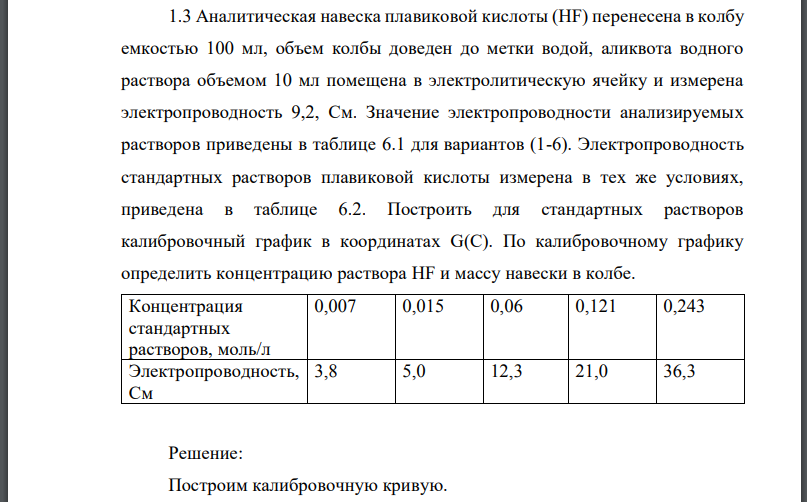 1.3 Аналитическая навеска плавиковой кислоты (HF) перенесена в колбу емкостью 100 мл, объем колбы доведен до метки водой, аликвота водного раствора объемом 10 мл помещена в электролитическую ячейку и измерена электропроводность 9,2, См. Значение электропроводности анализируемых растворов приведены в таблице 6.1 для вариантов (1-6). Электропроводность стандартных растворов плавиковой кислоты измерена в тех же условиях, приведена в таблице 6.2. Построить для стандартных растворов калибровочный график в координатах G(C). По калибровочному графику определить концентрацию раствора HF и массу навески в колбе.

| Концентрация стандартных растворов, моль/л | 0,007 | 0,015 | 0,06 | 0,121 | 0,243 |
|---|---|---|---|---|---|
| Электропроводность, См | 3,8 | 5,0 | 12,3 | 21,0 | 36,3 |

Решение:

Построим калибровочную кривую.